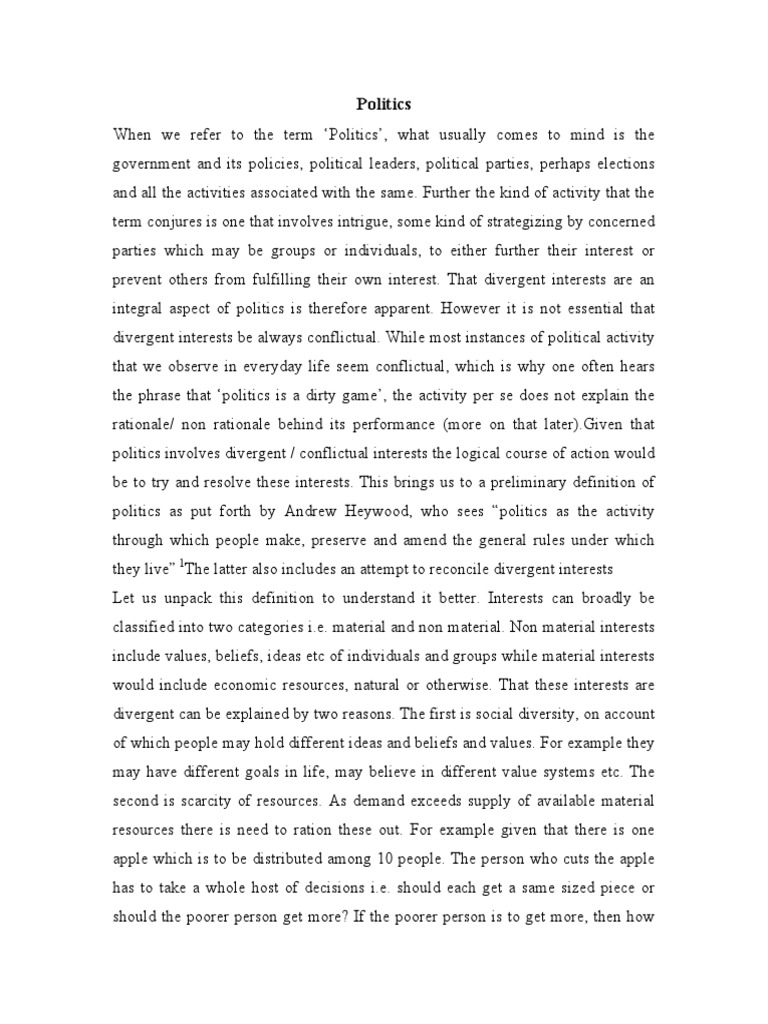 Politics

When we refer to the term ‘Politics’, what usually comes to mind is the government and its policies, political leaders, political parties, perhaps elections and all the activities associated with the same. Further the kind of activity that the term conjures is one that involves intrigue, some kind of strategizing by concerned parties which may be groups or individuals, to either further their interest or prevent others from fulfilling their own interest. That divergent interests are an integral aspect of politics is therefore apparent. However it is not essential that divergent interests be always conflictual. While most instances of political activity that we observe in everyday life seem conflictual, which is why one often hears the phrase that ‘politics is a dirty game’, the activity per se does not explain the rationale/ non rationale behind its performance (more on that later).Given that politics involves divergent / conflictual interests the logical course of action would be to try and resolve these interests. This brings us to a preliminary definition of politics as put forth by Andrew Heywood, who sees “politics as the activity through which people make, preserve and amend the general rules under which they live” $^1$The latter also includes an attempt to reconcile divergent interests

Let us unpack this definition to understand it better. Interests can broadly be classified into two categories i.e. material and non material. Non material interests include values, beliefs, ideas etc of individuals and groups while material interests would include economic resources, natural or otherwise. That these interests are divergent can be explained by two reasons. The first is social diversity, on account of which people may hold different ideas and beliefs and values. For example they may have different goals in life, may believe in different value systems etc. The second is scarcity of resources. As demand exceeds supply of available material resources there is need to ration these out. For example given that there is one apple which is to be distributed among 10 people. The person who cuts the apple has to take a whole host of decisions i.e. should each get a same sized piece or should the poorer person get more? If the poorer person is to get more, then how